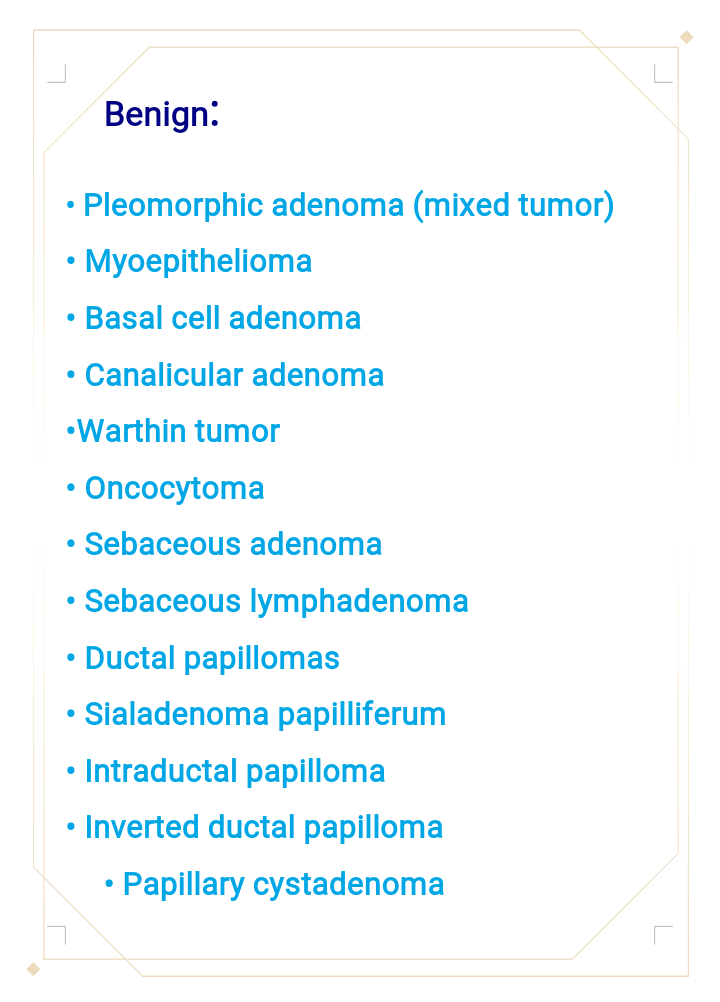 Benign:

• Pleomorphic adenoma (mixed tumor)
• Myoepithelioma
• Basal cell adenoma
• Canalicular adenoma
• Warthin tumor
• Oncocytoma
• Sebaceous adenoma
• Sebaceous lymphadenoma
• Ductal papillomas
• Sialadenoma papilliferum
• Intraductal papilloma
• Inverted ductal papilloma
• Papillary cystadenoma